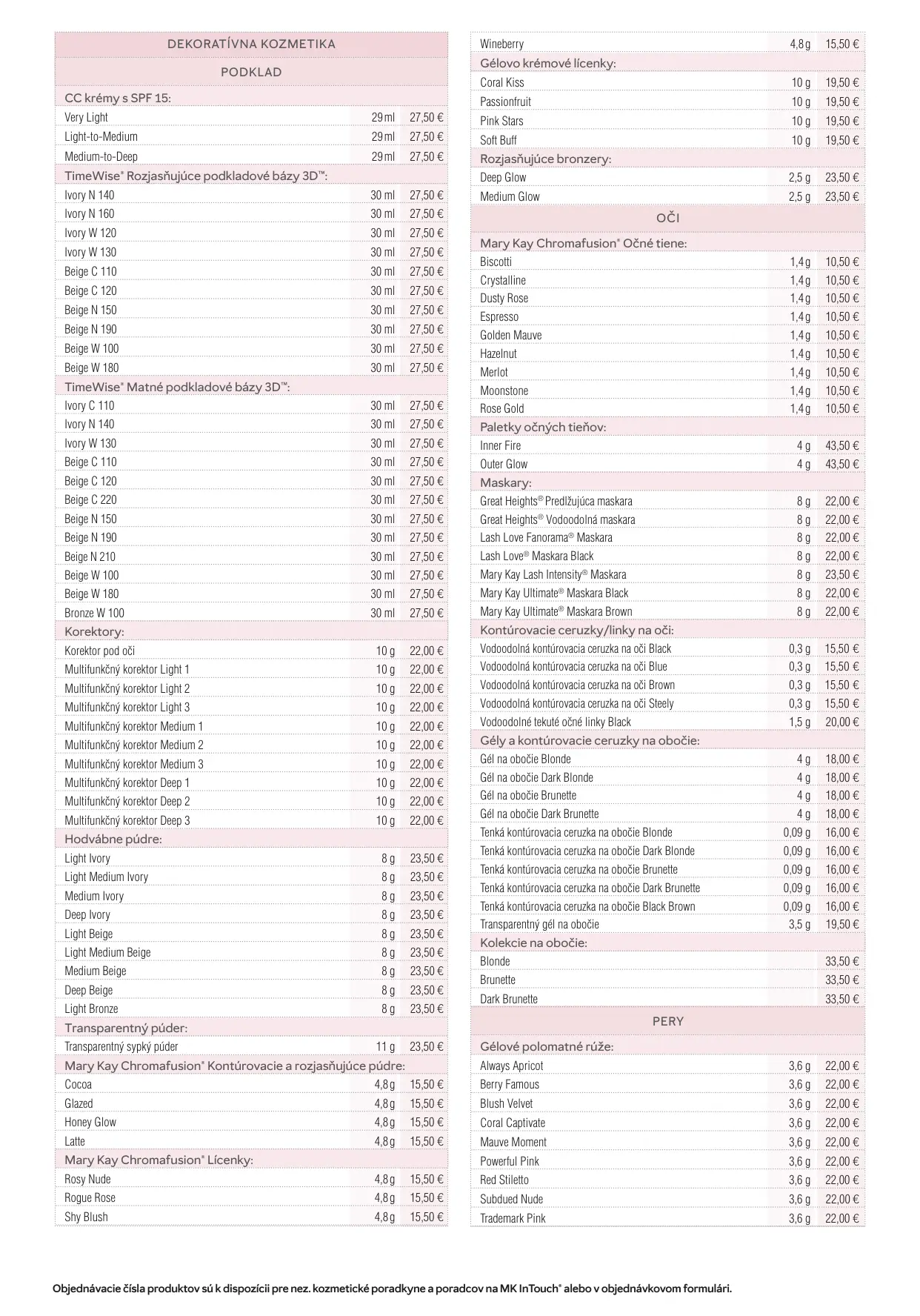 | DEKORATÍVNA KOZMETIKA | | |
|---|---|---|
| PODKLAD | | |
| CC krémy s SPF 15: | | |
| Very Light | 29 ml | 27,50 € |
| Light-to-Medium | 29 ml | 27,50 € |
| Medium-to-Deep | 29 ml | 27,50 € |
| TimeWise® Rozjasňujúce podkladové bázy 3D™: | | |
| Ivory N 140 | 30 ml | 27,50 € |
| Ivory N 160 | 30 ml | 27,50 € |
| Ivory W 120 | 30 ml | 27,50 € |
| Ivory W 130 | 30 ml | 27,50 € |
| Beige C 110 | 30 ml | 27,50 € |
| Beige C 120 | 30 ml | 27,50 € |
| Beige N 150 | 30 ml | 27,50 € |
| Beige N 190 | 30 ml | 27,50 € |
| Beige W 100 | 30 ml | 27,50 € |
| Beige W 180 | 30 ml | 27,50 € |
| TimeWise® Matné podkladové bázy 3D™: | | |
| Ivory C 110 | 30 ml | 27,50 € |
| Ivory N 140 | 30 ml | 27,50 € |
| Ivory W 130 | 30 ml | 27,50 € |
| Beige C 110 | 30 ml | 27,50 € |
| Beige C 120 | 30 ml | 27,50 € |
| Beige C 220 | 30 ml | 27,50 € |
| Beige N 150 | 30 ml | 27,50 € |
| Beige N 190 | 30 ml | 27,50 € |
| Beige N 210 | 30 ml | 27,50 € |
| Beige W 100 | 30 ml | 27,50 € |
| Beige W 180 | 30 ml | 27,50 € |
| Bronze W 100 | 30 ml | 27,50 € |
| Korektory: | | |
| Korektor pod oči | 10 g | 22,00 € |
| Multifunkčný korektor Light 1 | 10 g | 22,00 € |
| Multifunkčný korektor Light 2 | 10 g | 22,00 € |
| Multifunkčný korektor Light 3 | 10 g | 22,00 € |
| Multifunkčný korektor Medium 1 | 10 g | 22,00 € |
| Multifunkčný korektor Medium 2 | 10 g | 22,00 € |
| Multifunkčný korektor Medium 3 | 10 g | 22,00 € |
| Multifunkčný korektor Deep 1 | 10 g | 22,00 € |
| Multifunkčný korektor Deep 2 | 10 g | 22,00 € |
| Multifunkčný korektor Deep 3 | 10 g | 22,00 € |
| Hodvábne púdre: | | |
| Light Ivory | 8 g | 23,50 € |
| Light Medium Ivory | 8 g | 23,50 € |
| Medium Ivory | 8 g | 23,50 € |
| Deep Ivory | 8 g | 23,50 € |
| Light Beige | 8 g | 23,50 € |
| Light Medium Beige | 8 g | 23,50 € |
| Medium Beige | 8 g | 23,50 € |
| Deep Beige | 8 g | 23,50 € |
| Light Bronze | 8 g | 23,50 € |
| Transparentný púder: | | |
| Transparentný sypký púder | 11 g | 23,50 € |
| Mary Kay Chromafusion® Kontúrovacie a rozjasňujúce púdre: | | |
| Cocoa | 4,8 g | 15,50 € |
| Glazed | 4,8 g | 15,50 € |
| Honey Glow | 4,8 g | 15,50 € |
| Latte | 4,8 g | 15,50 € |
| Mary Kay Chromafusion® Lícenky: | | |
| Rosy Nude | 4,8 g | 15,50 € |
| Rogue Rose | 4,8 g | 15,50 € |
| Shy Blush | 4,8 g | 15,50 € |

| Wineberry | 4,8 g | 15,50 € |
|---|---|---|
| Gélovo krémové lícenky: | | |
| Coral Kiss | 10 g | 19,50 € |
| Passionfruit | 10 g | 19,50 € |
| Pink Stars | 10 g | 19,50 € |
| Soft Buff | 10 g | 19,50 € |
| Rozjasňujúce bronzery: | | |
| Deep Glow | 2,5 g | 23,50 € |
| Medium Glow | 2,5 g | 23,50 € |
| OČI | | |
| Mary Kay Chromafusion® Očné tiene: | | |
| Biscotti | 1,4 g | 10,50 € |
| Crystalline | 1,4 g | 10,50 € |
| Dusty Rose | 1,4 g | 10,50 € |
| Espresso | 1,4 g | 10,50 € |
| Golden Mauve | 1,4 g | 10,50 € |
| Hazelnut | 1,4 g | 10,50 € |
| Merlot | 1,4 g | 10,50 € |
| Moonstone | 1,4 g | 10,50 € |
| Rose Gold | 1,4 g | 10,50 € |
| Paletky očných tieňov: | | |
| Inner Fire | 4 g | 43,50 € |
| Outer Glow | 4 g | 43,50 € |
| Maskary: | | |
| Great Heights® Predlžujúca maskara | 8 g | 22,00 € |
| Great Heights® Vodoodolná maskara | 8 g | 22,00 € |
| Lash Love Fanorama® Maskara | 8 g | 22,00 € |
| Lash Love® Maskara Black | 8 g | 22,00 € |
| Mary Kay Lash Intensity® Maskara | 8 g | 23,50 € |
| Mary Kay Ultimate® Maskara Black | 8 g | 22,00 € |
| Mary Kay Ultimate® Maskara Brown | 8 g | 22,00 € |
| Kontúrovacie ceruzky/linky na oči: | | |
| Vodoodolná kontúrovacia ceruzka na oči Black | 0,3 g | 15,50 € |
| Vodoodolná kontúrovacia ceruzka na oči Blue | 0,3 g | 15,50 € |
| Vodoodolná kontúrovacia ceruzka na oči Brown | 0,3 g | 15,50 € |
| Vodoodolná kontúrovacia ceruzka na oči Steely | 0,3 g | 15,50 € |
| Vodoodolné tekuté očné linky Black | 1,5 g | 20,00 € |
| Gély a kontúrovacie ceruzky na obočie: | | |
| Gél na obočie Blonde | 4 g | 18,00 € |
| Gél na obočie Dark Blonde | 4 g | 18,00 € |
| Gél na obočie Brunette | 4 g | 18,00 € |
| Gél na obočie Dark Brunette | 4 g | 18,00 € |
| Tenká kontúrovacia ceruzka na obočie Blonde | 0,09 g | 16,00 € |
| Tenká kontúrovacia ceruzka na obočie Dark Blonde | 0,09 g | 16,00 € |
| Tenká kontúrovacia ceruzka na obočie Brunette | 0,09 g | 16,00 € |
| Tenká kontúrovacia ceruzka na obočie Dark Brunette | 0,09 g | 16,00 € |
| Tenká kontúrovacia ceruzka na obočie Black Brown | 0,09 g | 16,00 € |
| Transparentný gél na obočie | 3,5 g | 19,50 € |
| Kolekcie na obočie: | | |
| Blonde | | 33,50 € |
| Brunette | | 33,50 € |
| Dark Brunette | | 33,50 € |
| PERY | | |
| Gélové polomatné rúže: | | |
| Always Apricot | 3,6 g | 22,00 € |
| Berry Famous | 3,6 g | 22,00 € |
| Blush Velvet | 3,6 g | 22,00 € |
| Coral Captivate | 3,6 g | 22,00 € |
| Mauve Moment | 3,6 g | 22,00 € |
| Powerful Pink | 3,6 g | 22,00 € |
| Red Stiletto | 3,6 g | 22,00 € |
| Subdued Nude | 3,6 g | 22,00 € |
| Trademark Pink | 3,6 g | 22,00 € |

Objednávacie čísla produktov sú k dispozícii pre nez. kozmetické poradkyne a poradcov na MK InTouch® alebo v objednávkovom formulári.